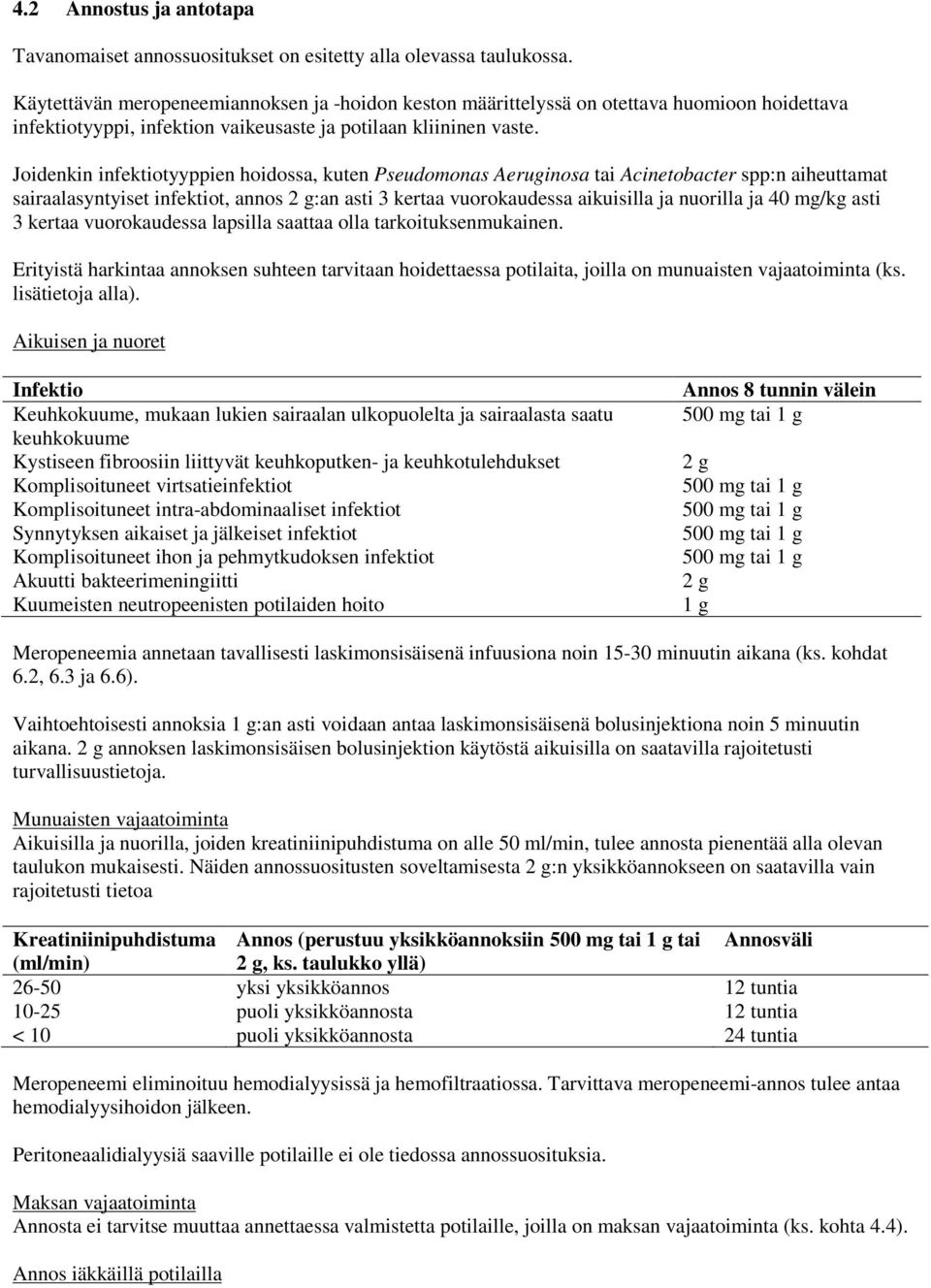 4.2 Annostus ja antotapa

Tavanomaiset annossuositukset on esitetty alla olevassa taulukossa.

Käytettävän meropeneemiannoksen ja -hoidon keston määrittelyssä on otettava huomioon hoidettava infektiotyyppi, infektion vaikeusaste ja potilaan kliininen vaste.

Joidenkin infektiotyyppien hoidossa, kuten Pseudomonas Aeruginosa tai Acinetobacter spp:n aiheuttamat sairaalasyntyiset infektiot, annos 2 g:an asti 3 kertaa vuorokaudessa aikuisilla ja nuorilla ja 40 mg/kg asti 3 kertaa vuorokaudessa lapsilla saattaa olla tarkoituksenmukainen.

Erityistä harkintaa annoksen suhteen tarvitaan hoidettaessa potilaita, joilla on munuaisten vajaatoiminta (ks. lisätietoja alla).

Aikuisen ja nuoret

| Infektio | Annos 8 tunnin välein |
|---|---|
| Keuhkokuume, mukaan lukien sairaalan ulkopuolelta ja sairaalasta saatu keuhkokuume | 500 mg tai 1 g |
| Kystiseen fibroosiin liittyvät keuhkoputken- ja keuhkotulehdukset | 2 g |
| Komplisoituneet virtsatieinfektiot | 500 mg tai 1 g |
| Komplisoituneet intra-abdominaaliset infektiot | 500 mg tai 1 g |
| Synnytyksen aikaiset ja jälkeiset infektiot | 500 mg tai 1 g |
| Komplisoituneet ihon ja pehmytkudoksen infektiot | 500 mg tai 1 g |
| Akuutti bakteerimeningiitti | 2 g |
| Kuumeisten neutropeenisten potilaiden hoito | 1 g |

Meropeneemia annetaan tavallisesti laskimonsisäisenä infuusiona noin 15-30 minuutin aikana (ks. kohdat 6.2, 6.3 ja 6.6).

Vaihtoehtoisesti annoksia 1 g:an asti voidaan antaa laskimonsisäisenä bolusinjektiona noin 5 minuutin aikana. 2 g annoksen laskimonsisäisen bolusinjektion käytöstä aikuisilla on saatavilla rajoitetusti turvallisuustietoja.

Munuaisten vajaatoiminta
Aikuisilla ja nuorilla, joiden kreatiniinipuhdistuma on alle 50 ml/min, tulee annosta pienentää alla olevan taulukon mukaisesti. Näiden annossuositusten soveltamisesta 2 g:n yksikköannokseen on saatavilla vain rajoitetusti tietoa

| Kreatiniinipuhdistuma (ml/min) | Annos (perustuu yksikköannoksiin 500 mg tai 1 g tai 2 g, ks. taulukko yllä) | Annosväli |
|---|---|---|
| 26-50 | yksi yksikköannos | 12 tuntia |
| 10-25 | puoli yksikköannosta | 12 tuntia |
| < 10 | puoli yksikköannosta | 24 tuntia |

Meropeneemi eliminoituu hemodialyysissä ja hemofiltraatiossa. Tarvittava meropeneemi-annos tulee antaa hemodialyysihoidon jälkeen.

Peritoneaalidialyysiä saaville potilaille ei ole tiedossa annossuosituksia.

Maksan vajaatoiminta
Annosta ei tarvitse muuttaa annettaessa valmistetta potilaille, joilla on maksan vajaatoiminta (ks. kohta 4.4).

Annos iäkkäillä potilailla